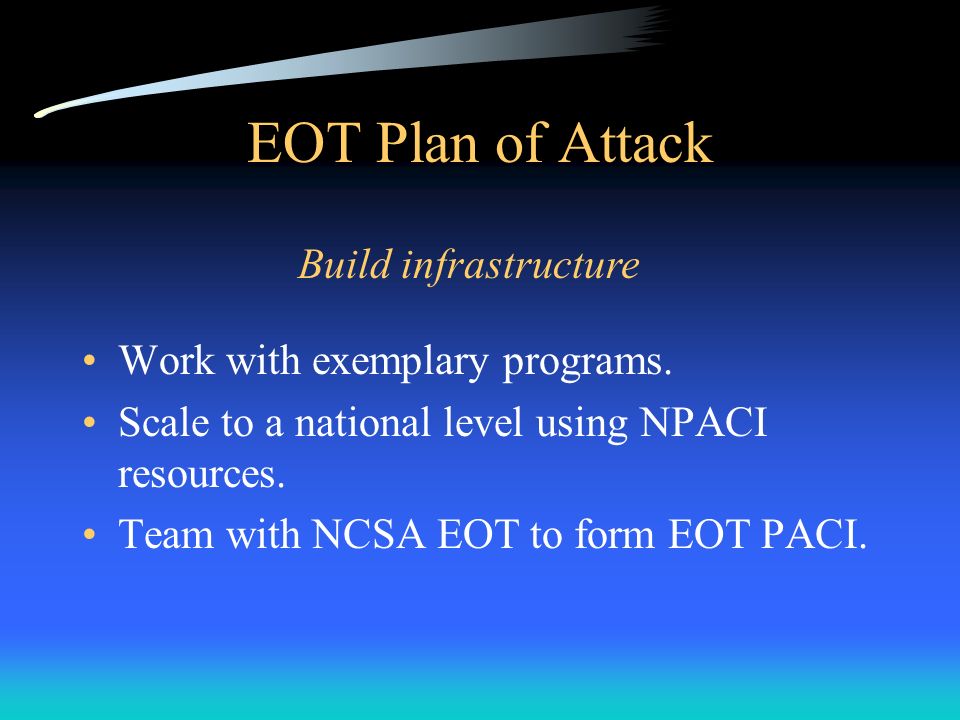 EOT Plan of Attack

Build infrastructure

• Work with exemplary programs.
• Scale to a national level using NPACI resources.
• Team with NCSA EOT to form EOT PACI.